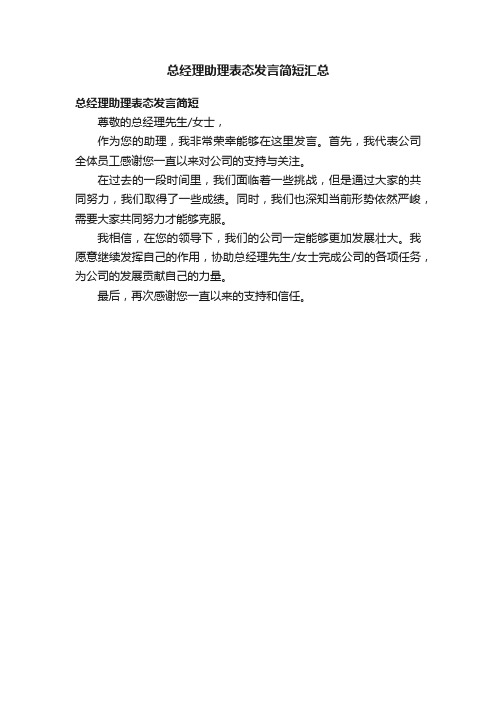 总经理助理表态发言简短汇总

总经理助理表态发言简短

尊敬的总经理先生/女士，

作为您的助理，我非常荣幸能够在这里发言。首先，我代表公司全体员工感谢您一直以来对公司的支持与关注。

在过去的一段时间里，我们面临着一些挑战，但是通过大家的共同努力，我们取得了一些成绩。同时，我们也深知当前形势依然严峻，需要大家共同努力才能够克服。

我相信，在您的领导下，我们的公司一定能够更加发展壮大。我愿意继续发挥自己的作用，协助总经理先生/女士完成公司的各项任务，为公司的发展贡献自己的力量。

最后，再次感谢您一直以来的支持和信任。